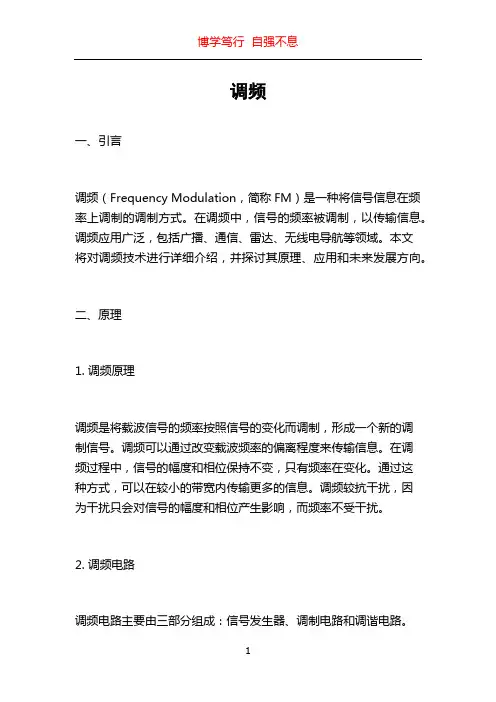 博学笃行 自强不息

调频

一、引言

调频（Frequency Modulation，简称 FM）是一种将信号信息在频率上调制的调制方式。在调频中，信号的频率被调制，以传输信息。调频应用广泛，包括广播、通信、雷达、无线电导航等领域。本文将对调频技术进行详细介绍，并探讨其原理、应用和未来发展方向。

二、原理

1. 调频原理

调频是将载波信号的频率按照信号的变化而调制，形成一个新的调制信号。调频可以通过改变载波频率的偏离程度来传输信息。在调频过程中，信号的幅度和相位保持不变，只有频率在变化。通过这种方式，可以在较小的带宽内传输更多的信息。调频较抗干扰，因为干扰只会对信号的幅度和相位产生影响，而频率不受干扰。

2. 调频电路

调频电路主要由三部分组成：信号发生器、调制电路和调谐电路。

1